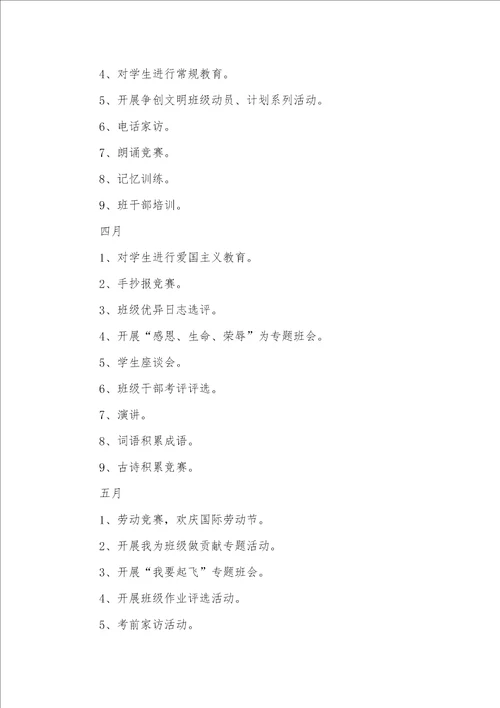 4、对学生进行常规教育。

5、开展争创文明班级动员、计划系列活动。

6、电话家访。

7、朗诵竞赛。

8、记忆训练。

9、班干部培训。

四月

1、对学生进行爱国主义教育。

2、手抄报竞赛。

3、班级优异日志选评。

4、开展“感恩、生命、荣辱”为专题班会。

5、学生座谈会。

6、班级干部考评评选。

7、演讲。

8、词语积累成语。

9、古诗积累竞赛。

五月

1、劳动竞赛，欢庆国际劳动节。

2、开展我为班级做贡献专题活动。

3、开展“我要起飞”专题班会。

4、开展班级作业评选活动。

5、考前家访活动。